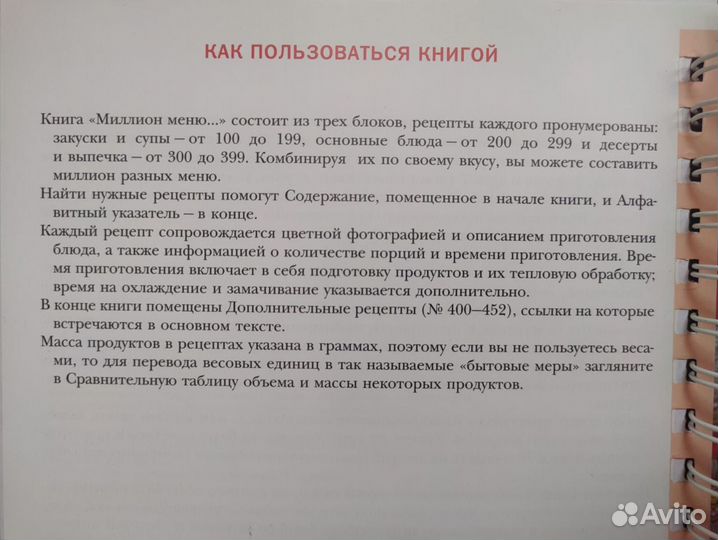 КАК ПОЛЬЗОВАТЬСЯ КНИГОЙ

Книга «Миллион меню...» состоит из трех блоков, рецепты каждого пронумерованы: закуски и супы – от 100 до 199, основные блюда – от 200 до 299 и десерты и выпечка – от 300 до 399. Комбинируя их по своему вкусу, вы можете составить миллион разных меню.

Найти нужные рецепты помогут Содержание, помещенное в начале книги, и Алфавитный указатель – в конце.

Каждый рецепт сопровождается цветной фотографией и описанием приготовления блюда, а также информацией о количестве порций и времени приготовления. Время приготовления включает в себя подготовку продуктов и их тепловую обработку; время на охлаждение и замачивание указывается дополнительно.

В конце книги помещены Дополнительные рецепты (№ 400–452), ссылки на которые встречаются в основном тексте.

Масса продуктов в рецептах указана в граммах, поэтому если вы не пользуетесь весами, то для перевода весовых единиц в так называемые «бытовые меры» загляните в Сравнительную таблицу объема и массы некоторых продуктов.

Avito